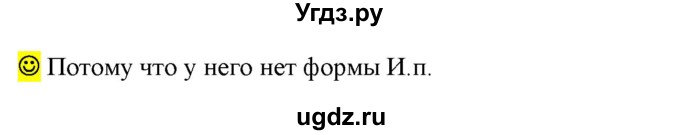 Угдз.ру

☺ Потому что у него нет формы И.п.

ugdz.ru